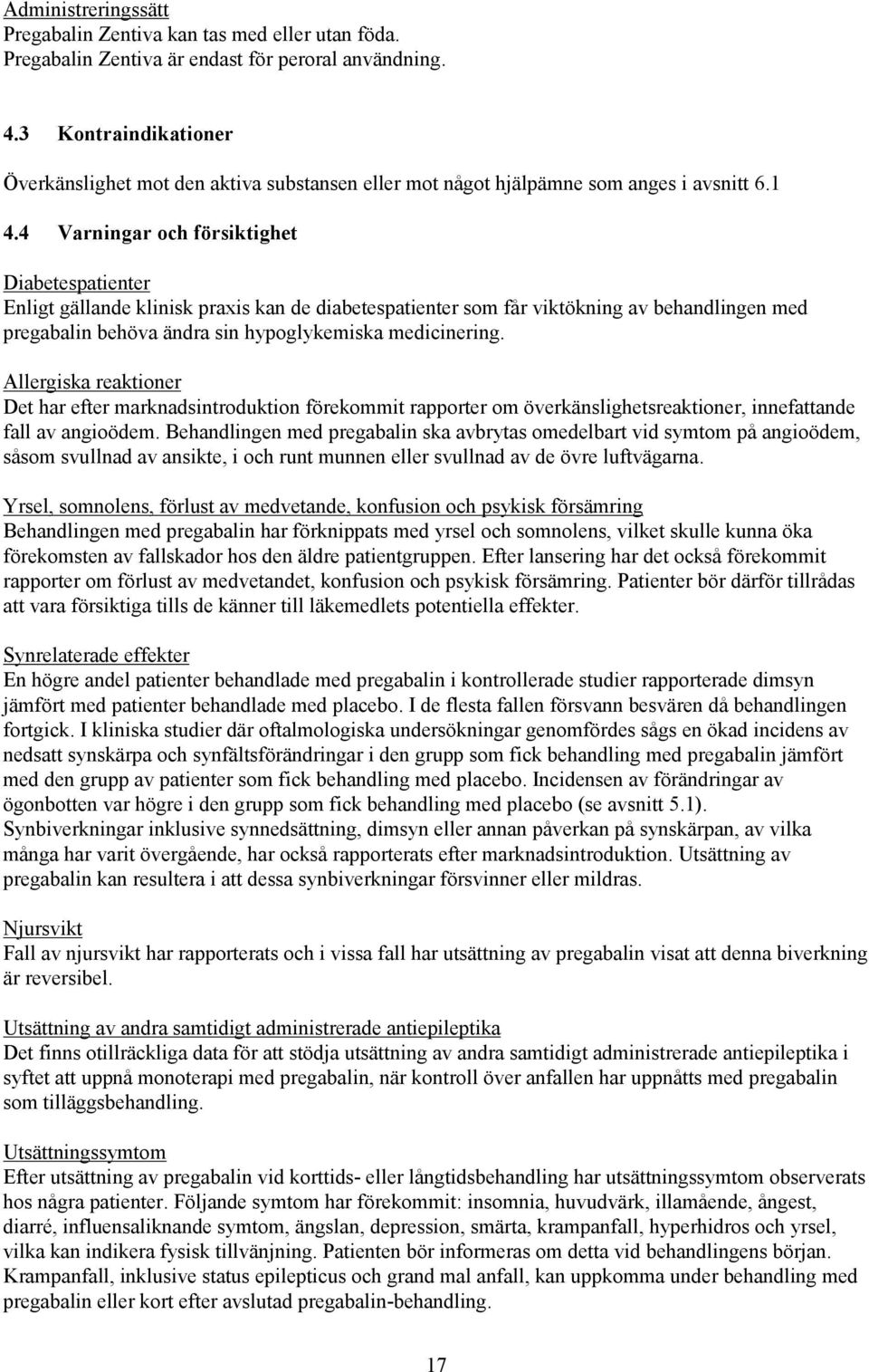 Administreringssätt
Pregabalin Zentiva kan tas med eller utan föda.
Pregabalin Zentiva är endast för peroral användning.

4.3 Kontraindikationer

Överkänslighet mot den aktiva substansen eller mot något hjälpämne som anges i avsnitt 6.1

4.4 Varningar och försiktighet

Diabetespatienter
Enligt gällande klinisk praxis kan de diabetespatienter som får viktökning av behandlingen med pregabalin behöva ändra sin hypoglykemiska medicinering.

Allergiska reaktioner
Det har efter marknadsintroduktion förekommit rapporter om överkänslighetsreaktioner, innefattande fall av angioödem. Behandlingen med pregabalin ska avbrytas omedelbart vid symtom på angioödem, såsom svullnad av ansikte, i och runt munnen eller svullnad av de övre luftvägarna.

Yrsel, somnolens, förlust av medvetande, konfusion och psykisk försämring
Behandlingen med pregabalin har förknippats med yrsel och somnolens, vilket skulle kunna öka förekomsten av fallskador hos den äldre patientgruppen. Efter lansering har det också förekommit rapporter om förlust av medvetandet, konfusion och psykisk försämring. Patienter bör därför tillrådas att vara försiktiga tills de känner till läkemedlets potentiella effekter.

Synrelaterade effekter
En högre andel patienter behandlade med pregabalin i kontrollerade studier rapporterade dimsyn jämfört med patienter behandlade med placebo. I de flesta fallen försvann besvären då behandlingen fortgick. I kliniska studier där oftalmologiska undersökningar genomfördes sågs en ökad incidens av nedsatt synskärpa och synfältsförändringar i den grupp som fick behandling med pregabalin jämfört med den grupp av patienter som fick behandling med placebo. Incidensen av förändringar av ögonbotten var högre i den grupp som fick behandling med placebo (se avsnitt 5.1).
Synbiverkningar inklusive synnedsättning, dimsyn eller annan påverkan på synskärpan, av vilka många har varit övergående, har också rapporterats efter marknadsintroduktion. Utsättning av pregabalin kan resultera i att dessa synbiverkningar försvinner eller mildras.

Njursvikt
Fall av njursvikt har rapporterats och i vissa fall har utsättning av pregabalin visat att denna biverkning är reversibel.

Utsättning av andra samtidigt administrerade antiepileptika
Det finns otillräckliga data för att stödja utsättning av andra samtidigt administrerade antiepileptika i syftet att uppnå monoterapi med pregabalin, när kontroll över anfallen har uppnåtts med pregabalin som tilläggsbehandling.

Utsättningssymtom
Efter utsättning av pregabalin vid korttids- eller långtidsbehandling har utsättningssymtom observerats hos några patienter. Följande symtom har förekommit: insomnia, huvudvärk, illamående, ångest, diarré, influensaliknande symtom, ängslan, depression, smärta, krampanfall, hyperhidros och yrsel, vilka kan indikera fysisk tillvänjning. Patienten bör informeras om detta vid behandlingens början.
Krampanfall, inklusive status epilepticus och grand mal anfall, kan uppkomma under behandling med pregabalin eller kort efter avslutad pregabalin-behandling.

17